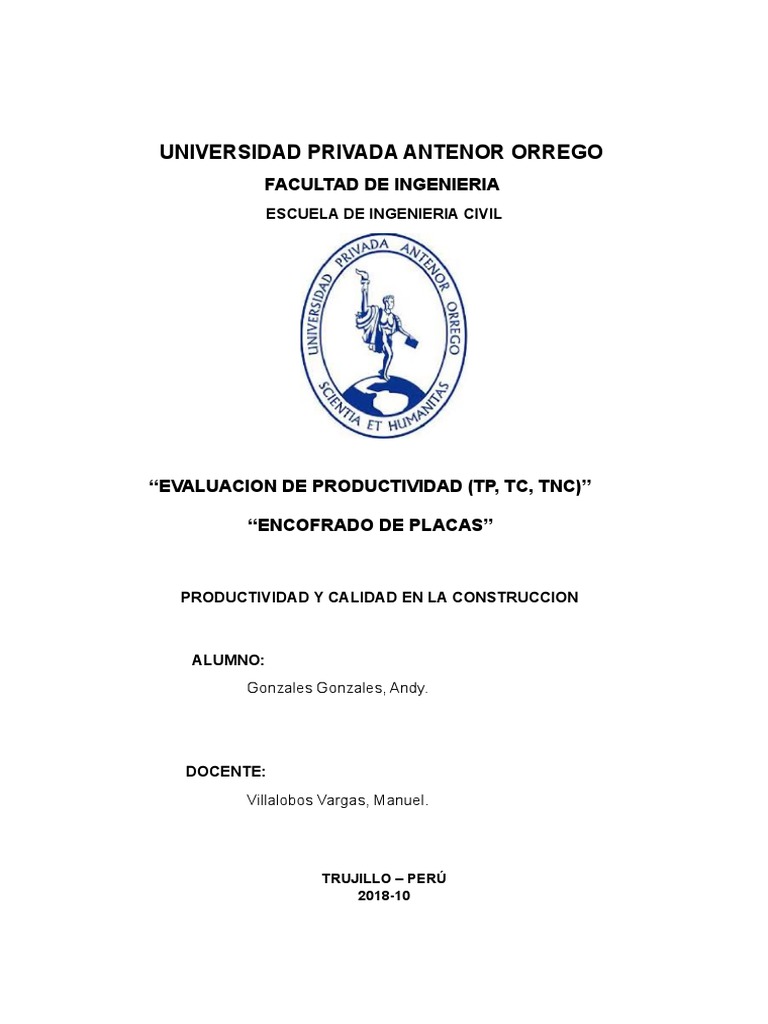 UNIVERSIDAD PRIVADA ANTENOR ORREGO

FACULTAD DE INGENIERIA

ESCUELA DE INGENIERIA CIVIL

UNIVERSIDAD PRIVADA ANTENOR ORREGO
SCIENTIA ET HUMANITAS

“EVALUACION DE PRODUCTIVIDAD (TP, TC, TNC)”

“ENCOFRADO DE PLACAS”

PRODUCTIVIDAD Y CALIDAD EN LA CONSTRUCCION

ALUMNO:

Gonzales Gonzales, Andy.

DOCENTE:

Villalobos Vargas, Manuel.

TRUJILLO – PERÚ
2018-10